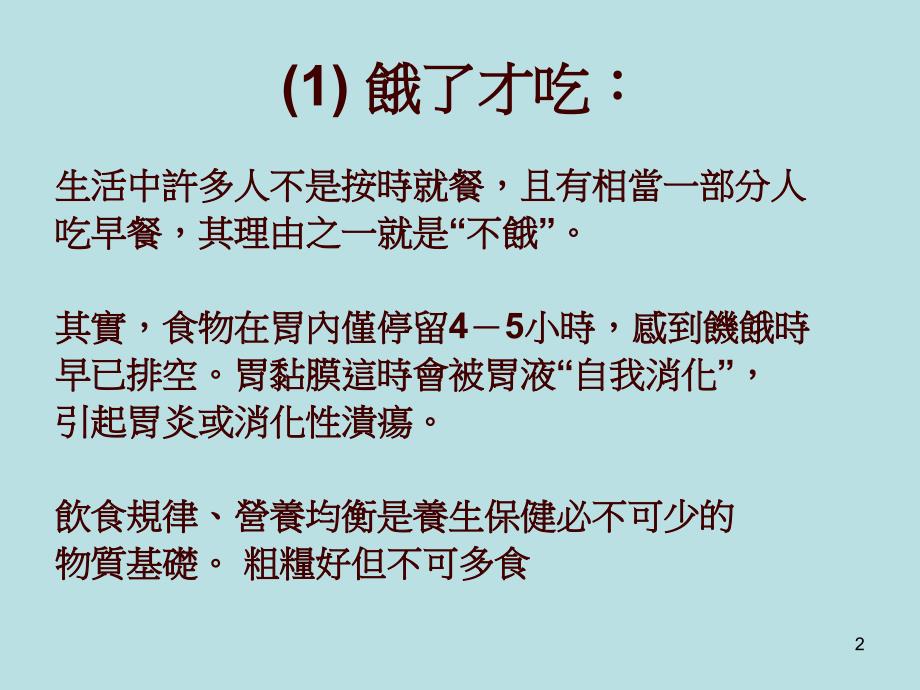 (1) 餓了才吃：

生活中許多人不是按時就餐，且有相當一部分人吃早餐，其理由之一就是“不餓”。

其實，食物在胃內僅停留4－5小時，感到饑餓時早已排空。胃黏膜這時會被胃液“自我消化”，引起胃炎或消化性潰瘍。

飲食規律、營養均衡是養生保健必不可少的物質基礎。 粗糧好但不可多食

2